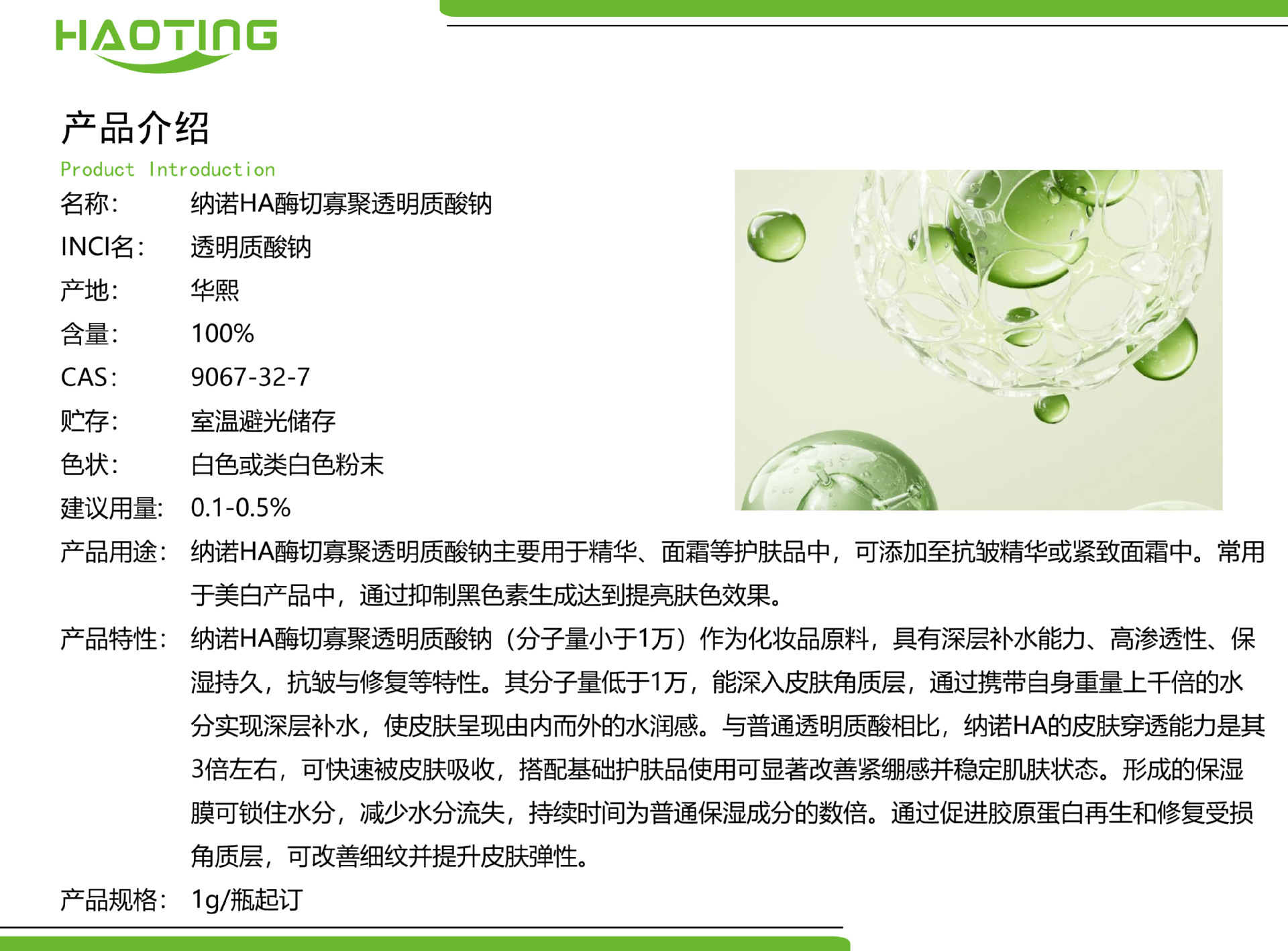 HAOTING

产品介绍

Product Introduction

名称: 纳诺HA酶切寡聚透明质酸钠

INCI名: 透明质酸钠

产地: 华熙

含量: 100%

CAS: 9067-32-7

贮存: 室温避光储存

色状: 白色或类白色粉末

建议用量: 0.1-0.5%

产品用途: 纳诺HA酶切寡聚透明质酸钠主要用于精华、面霜等护肤品中，可添加至抗皱精华或紧致面霜中。常用于美白产品中，通过抑制黑色素生成达到提亮肤色效果。

产品特性: 纳诺HA酶切寡聚透明质酸钠（分子量小于1万）作为化妆品原料，具有深层补水能力、高渗透性、保湿持久，抗皱与修复等特性。其分子量低于1万，能深入皮肤角质层，通过携带自身重量上千倍的水分实现深层补水，使皮肤呈现由内而外的水润感。与普通透明质酸相比，纳诺HA的皮肤穿透能力是其3倍左右，可快速被皮肤吸收，搭配基础护肤品使用可显著改善紧绷感并稳定肌肤状态。形成的保湿膜可锁住水分，减少水分流失，持续时间为普通保湿成分的数倍。通过促进胶原蛋白再生和修复受损角质层，可改善细纹并提升皮肤弹性。

产品规格: 1g/瓶起订